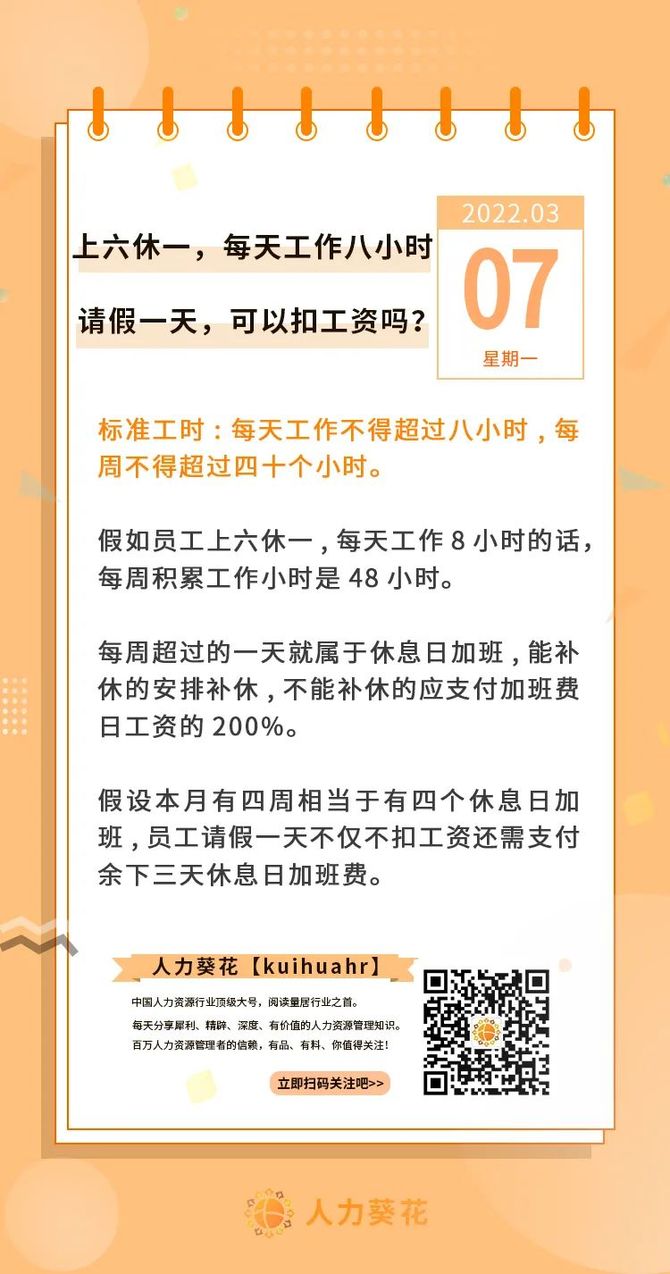 上六休一，每天工作八小时

请假一天，可以扣工资吗？

2022.03
07
星期一

标准工时：每天工作不得超过八小时，每周不得超过四十个小时。

假如员工上六休一，每天工作 8 小时的话，每周积累工作小时是 48 小时。

每周超过的一天就属于休息日加班，能补休的安排补休，不能补休的应支付加班费日工资的 200%。

假设本月有四周相当于有四个休息日加班，员工请假一天不仅不扣工资还需支付余下三天休息日加班费。

人力葵花【kuihuahr】

中国人力资源行业顶级大号，阅读量居行业之首。
每天分享犀利、精辟、深度、有价值的人力资源管理知识。
百万人力资源管理者的信赖，有品、有料、你值得关注！

立即扫码关注吧>>

人力葵花